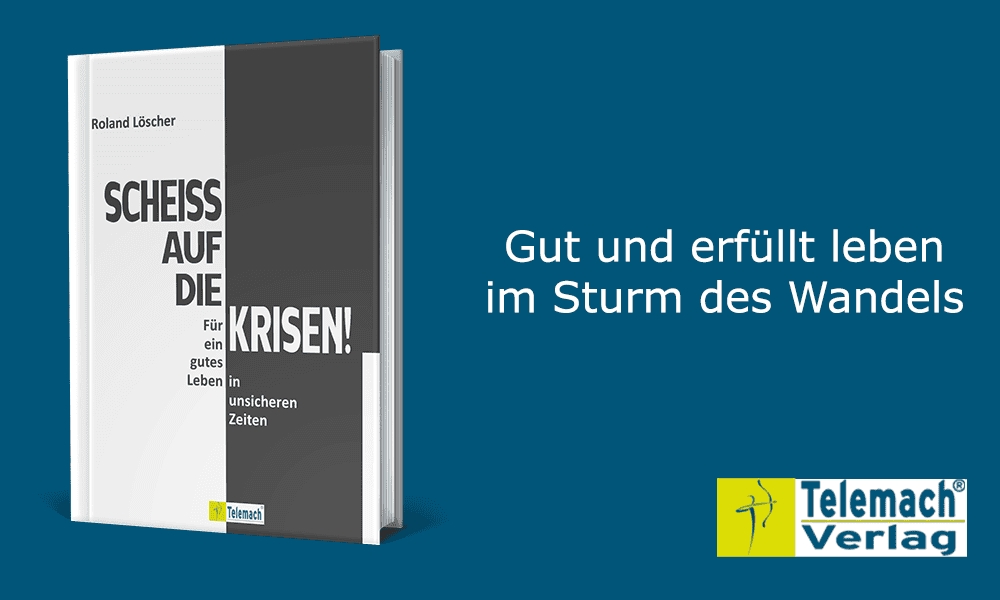 Roland Löscher

SCHEISS AUF DIE KRISEN!

Für ein gutes Leben in unsicheren Zeiten

Telemach

Gut und erfüllt leben im Sturm des Wandels

Telemach® Verlag